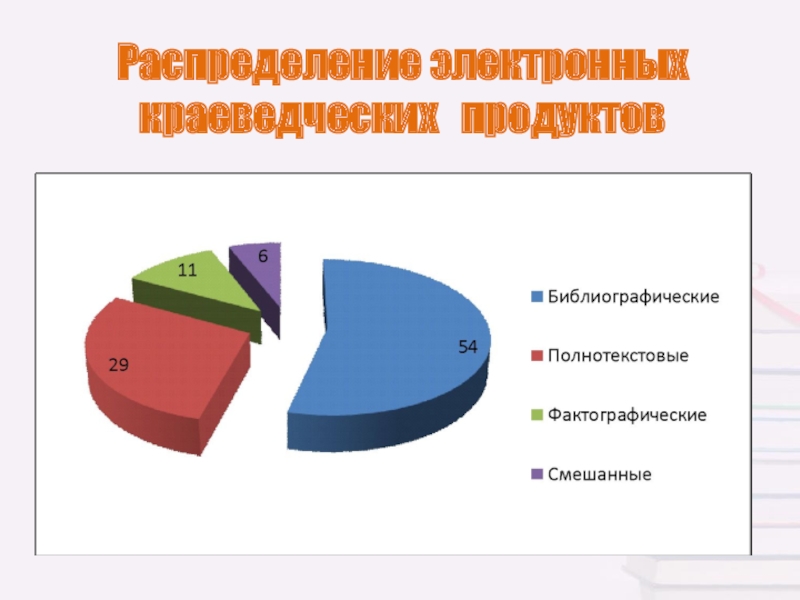 Распределение электронных краеведческих продуктов

6
11
29
54

Библиографические
Полнотекстовые
Фактографические
Смешанные